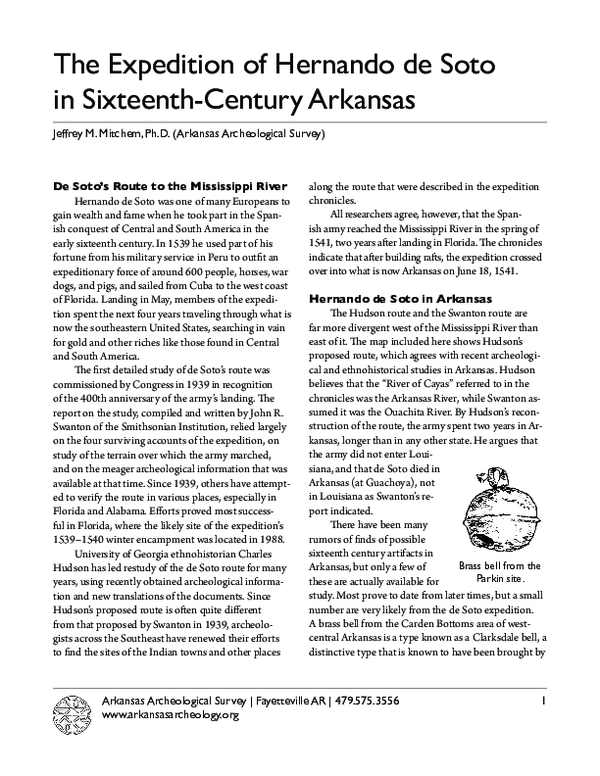 The Expedition of Hernando de Soto in Sixteenth-Century Arkansas

Jeffrey M. Mitchem, Ph.D. (Arkansas Archeological Survey)

De Soto's Route to the Mississippi River

Hernando de Soto was one of many Europeans to gain wealth and fame when he took part in the Spanish conquest of Central and South America in the early sixteenth century. In 1539 he used part of his fortune from his military service in Peru to outfit an expeditionary force of around 600 people, horses, war dogs, and pigs, and sailed from Cuba to the west coast of Florida. Landing in May, members of the expedition spent the next four years traveling through what is now the southeastern United States, searching in vain for gold and other riches like those found in Central and South America.

The first detailed study of de Soto's route was commissioned by Congress in 1939 in recognition of the 400th anniversary of the army's landing. The report on the study, compiled and written by John R. Swanton of the Smithsonian Institution, relied largely on the four surviving accounts of the expedition, on study of the terrain over which the army marched, and on the meager archeological information that was available at that time. Since 1939, others have attempted to verify the route in various places, especially in Florida and Alabama. Efforts proved most successful in Florida, where the likely site of the expedition's 1539–1540 winter encampment was located in 1988.

University of Georgia ethnohistorian Charles Hudson has led restudy of the de Soto route for many years, using recently obtained archeological information and new translations of the documents. Since Hudson's proposed route is often quite different from that proposed by Swanton in 1939, archeologists across the Southeast have renewed their efforts to find the sites of the Indian towns and other places along the route that were described in the expedition chronicles.

All researchers agree, however, that the Spanish army reached the Mississippi River in the spring of 1541, two years after landing in Florida. The chronicles indicate that after building rafts, the expedition crossed over into what is now Arkansas on June 18, 1541.

Hernando de Soto in Arkansas

The Hudson route and the Swanton route are far more divergent west of the Mississippi River than east of it. The map included here shows Hudson's proposed route, which agrees with recent archeological and ethnohistorical studies in Arkansas. Hudson believes that the "River of Cayas" referred to in the chronicles was the Arkansas River, while Swanton assumed it was the Ouachita River. By Hudson's reconstruction of the route, the army spent two years in Arkansas, longer than in any other state. He argues that the army did not enter Louisiana, and that de Soto died in Arkansas (at Guachoya), not in Louisiana as Swanton's report indicated.

There have been many rumors of finds of possible sixteenth century artifacts in Arkansas, but only a few of these are actually available for study. Most prove to date from later times, but a small number are very likely from the de Soto expedition. A brass bell from the Carden Bottoms area of west-central Arkansas is a type known as a Clarksdale bell, a distinctive type that is known to have been brought by

Brass bell from the Parkin site.

Arkansas Archeological Survey | Fayetteville AR | 479.575.3556
www.arkansasarcheology.org

1